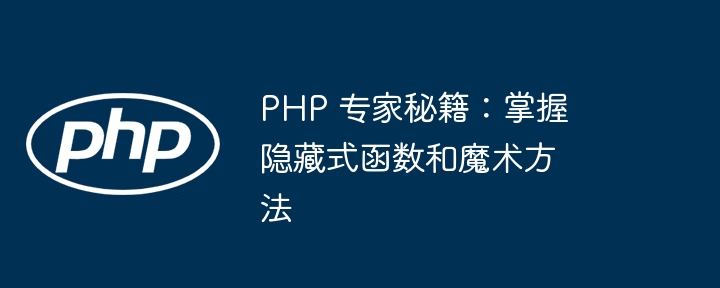 php

PHP 专家秘籍：掌握隐藏式函数和魔术方法